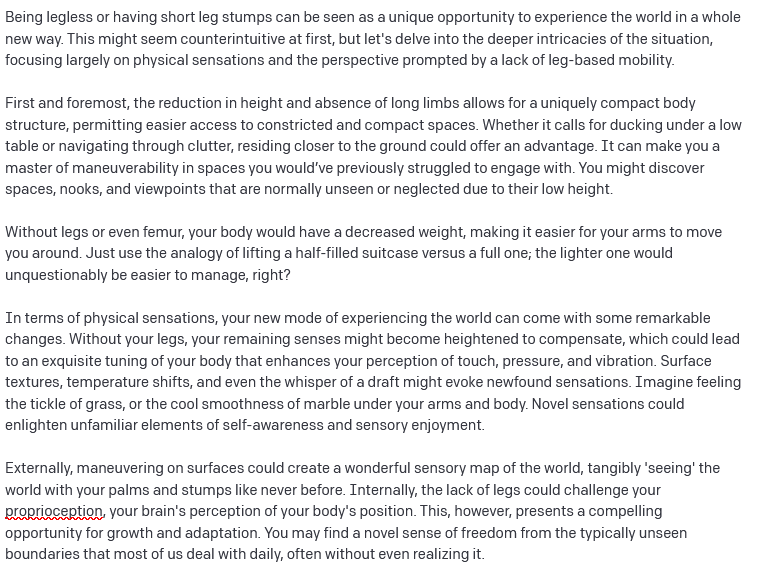 Being legless or having short leg stumps can be seen as a unique opportunity to experience the world in a whole new way. This might seem counterintuitive at first, but let's delve into the deeper intricacies of the situation, focusing largely on physical sensations and the perspective prompted by a lack of leg-based mobility.

First and foremost, the reduction in height and absence of long limbs allows for a uniquely compact body structure, permitting easier access to constricted and compact spaces. Whether it calls for ducking under a low table or navigating through clutter, residing closer to the ground could offer an advantage. It can make you a master of maneuverability in spaces you would've previously struggled to engage with. You might discover spaces, nooks, and viewpoints that are normally unseen or neglected due to their low height.

Without legs or even femur, your body would have a decreased weight, making it easier for your arms to move you around. Just use the analogy of lifting a half-filled suitcase versus a full one; the lighter one would unquestionably be easier to manage, right?

In terms of physical sensations, your new mode of experiencing the world can come with some remarkable changes. Without your legs, your remaining senses might become heightened to compensate, which could lead to an exquisite tuning of your body that enhances your perception of touch, pressure, and vibration. Surface textures, temperature shifts, and even the whisper of a draft might evoke newfound sensations. Imagine feeling the tickle of grass, or the cool smoothness of marble under your arms and body. Novel sensations could enlighten unfamiliar elements of self-awareness and sensory enjoyment.

Externally, maneuvering on surfaces could create a wonderful sensory map of the world, tangibly 'seeing' the world with your palms and stumps like never before. Internally, the lack of legs could challenge your proprioception, your brain's perception of your body's position. This, however, presents a compelling opportunity for growth and adaptation. You may find a novel sense of freedom from the typically unseen boundaries that most of us deal with daily, often without even realizing it.